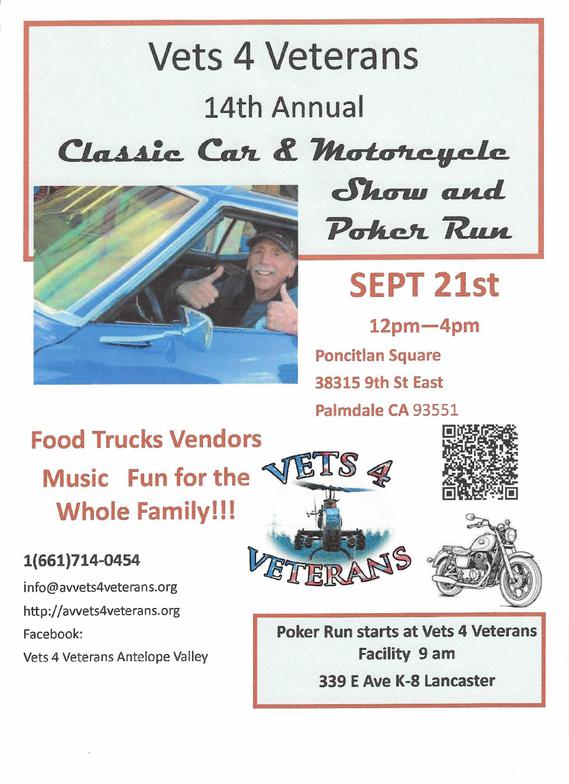 Vets 4 Veterans

14th Annual

Classic Car & Motorcycle Show and Poker Run

SEPT 21st

12pm—4pm

Poncitlan Square
38315 9th St East
Palmdale CA 93551

Food Trucks Vendors
Music Fun for the Whole Family!!!

VETS 4 VETERANS

1(661)714-0454
info@avvets4veterans.org
http://avvets4veterans.org
Facebook:
Vets 4 Veterans Antelope Valley

Poker Run starts at Vets 4 Veterans Facility 9 am
339 E Ave K-8 Lancaster